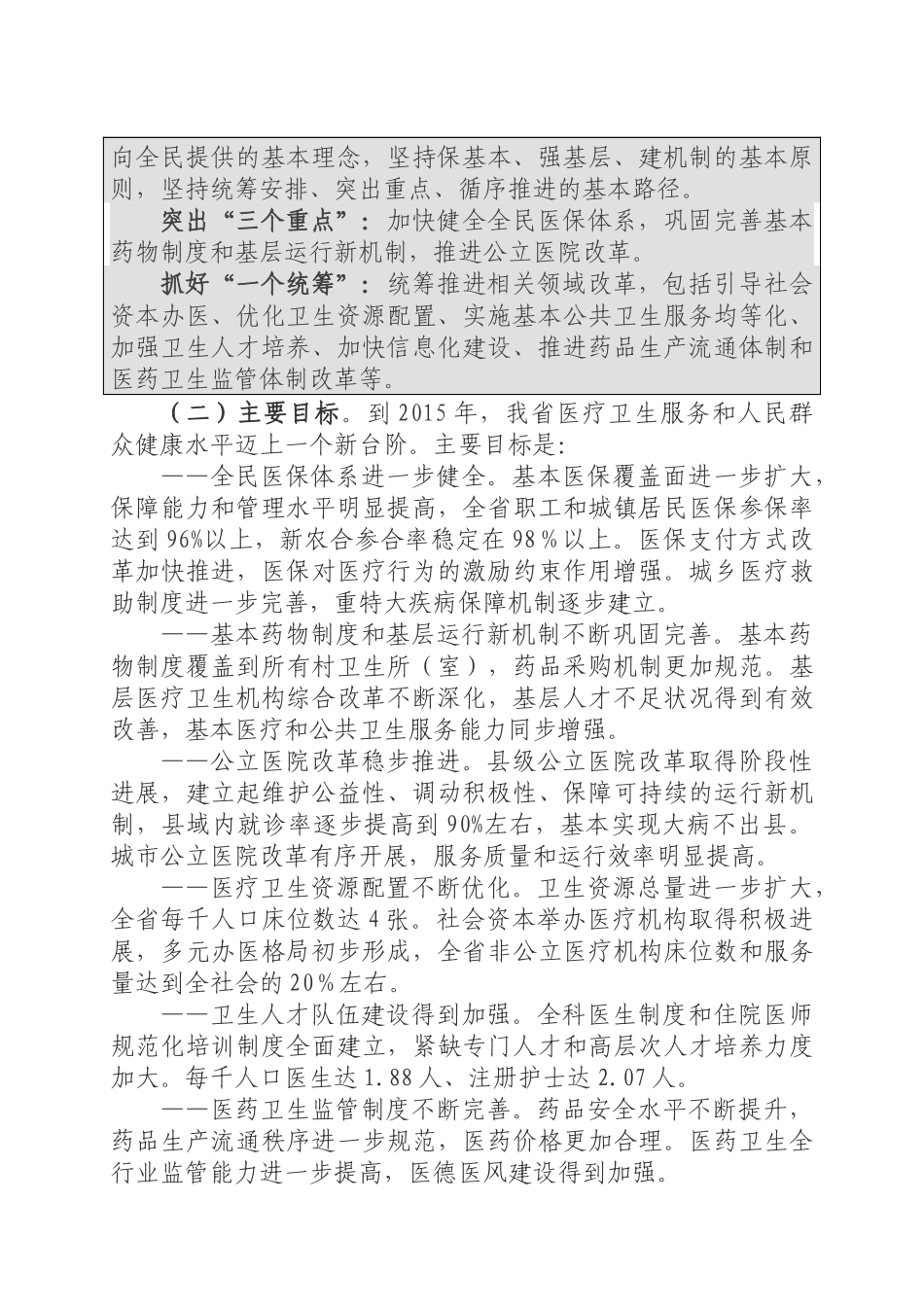 向全民提供的基本理念，坚持保基本、强基层、建机制的基本原则，坚持统筹安排、突出重点、循序推进的基本路径。

突出“三个重点”：加快健全全民医保体系，巩固完善基本药物制度和基层运行新机制，推进公立医院改革。

抓好“一个统筹”：统筹推进相关领域改革，包括引导社会资本办医、优化卫生资源配置、实施基本公共卫生服务均等化、加强卫生人才培养、加快信息化建设、推进药品生产流通体制和医药卫生监管体制改革等。

（二）主要目标。到2015年，我省医疗卫生服务和人民群众健康水平迈上一个新台阶。主要目标是：

——全民医保体系进一步健全。基本医保覆盖面进一步扩大，保障能力和管理水平明显提高，全省职工和城镇居民医保参保率达到96%以上，新农合参合率稳定在98％以上。医保支付方式改革加快推进，医保对医疗行为的激励约束作用增强。城乡医疗救助制度进一步完善，重特大疾病保障机制逐步建立。

——基本药物制度和基层运行新机制不断巩固完善。基本药物制度覆盖到所有村卫生所（室），药品采购机制更加规范。基层医疗卫生机构综合改革不断深化，基层人才不足状况得到有效改善，基本医疗和公共卫生服务能力同步增强。

——公立医院改革稳步推进。县级公立医院改革取得阶段性进展，建立起维护公益性、调动积极性、保障可持续的运行新机制，县域内就诊率逐步提高到90%左右，基本实现大病不出县。城市公立医院改革有序开展，服务质量和运行效率明显提高。

——医疗卫生资源配置不断优化。卫生资源总量进一步扩大，全省每千人口床位数达4张。社会资本举办医疗机构取得积极进展，多元办医格局初步形成，全省非公立医疗机构床位数和服务量达到全社会的20％左右。

——卫生人才队伍建设得到加强。全科医生制度和住院医师规范化培训制度全面建立，紧缺专门人才和高层次人才培养力度加大。每千人口医生达1.88人、注册护士达2.07人。

——医药卫生监管制度不断完善。药品安全水平不断提升，药品生产流通秩序进一步规范，医药价格更加合理。医药卫生全行业监管能力进一步提高，医德医风建设得到加强。